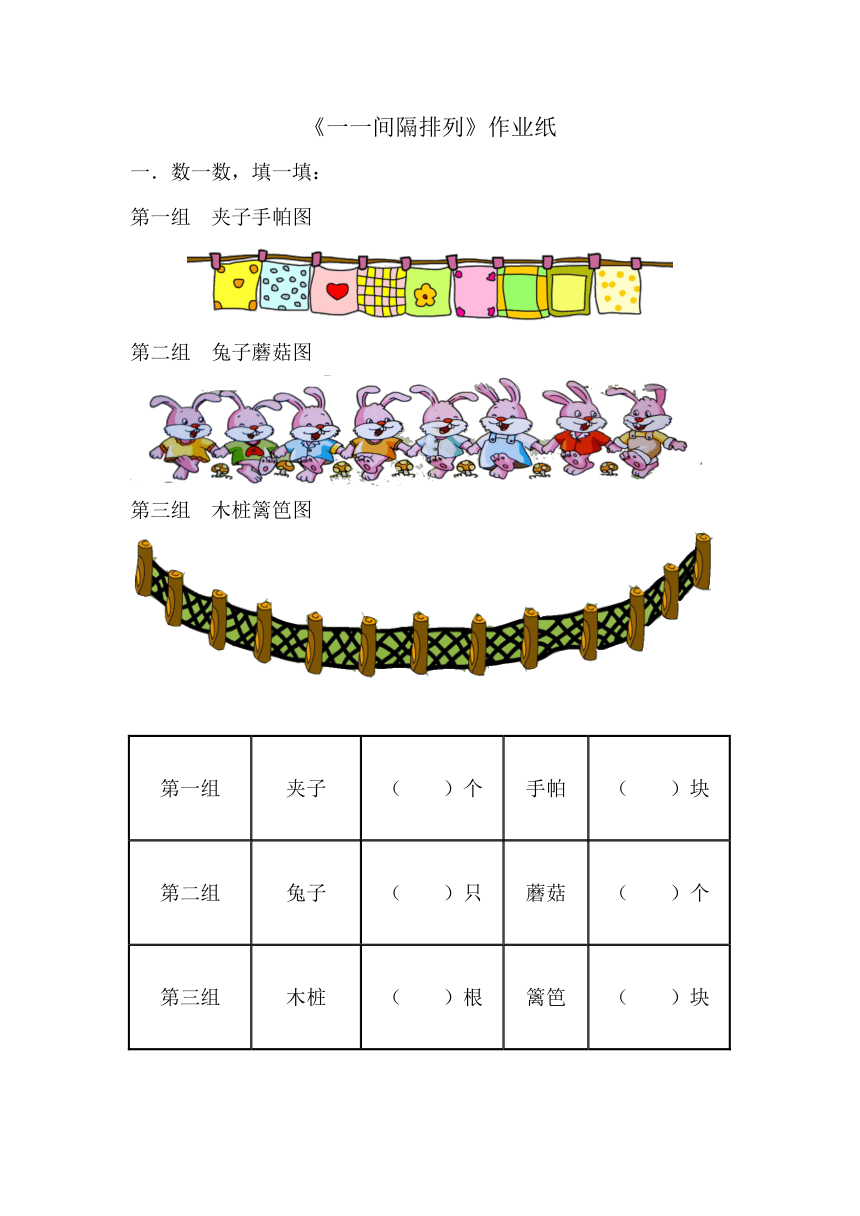 《一一间隔排列》作业纸

一．数一数，填一填：

第一组　夹子手帕图

第二组　兔子蘑菇图

第三组　木桩篱笆图

| 第一组 | 夹子 | （　　）个 | 手帕 | （　　）块 |
|---|---|---|---|---|
| 第二组 | 兔子 | （　　）只 | 蘑菇 | （　　）个 |
| 第三组 | 木桩 | （　　）根 | 篱笆 | （　　）块 |